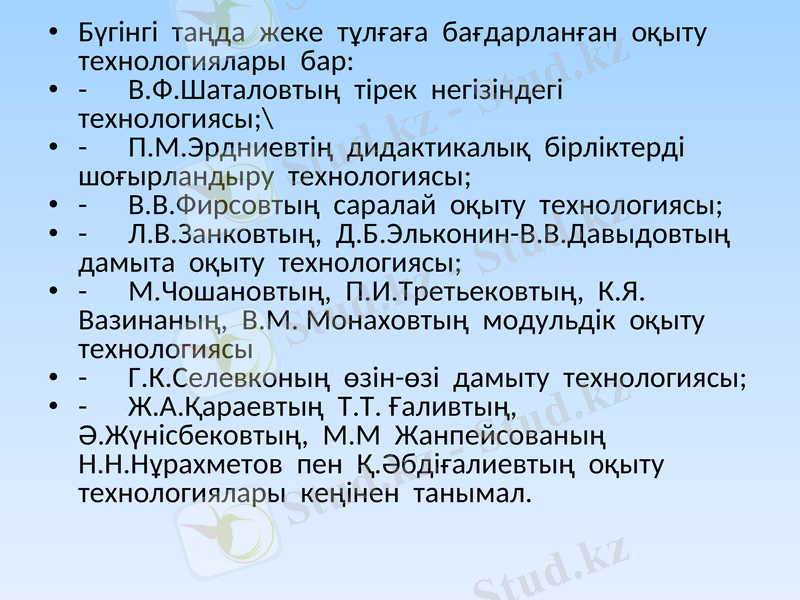 • Бүгінгі таңда жеке тұлғаға бағдарланған оқыту технологиялары бар:

• - В.Ф.Шаталовтың тірек негізіндегі технологиясы;\

• - П.М.Эрдниевтің дидактикалық бірліктерді шоғырландыру технологиясы;

• - В.В.Фирсовтың саралай оқыту технологиясы;

• - Л.В.Занковтың, Д.Б.Эльконин-В.В.Давыдовтың дамыта оқыту технологиясы;

• - М.Чошановтың, П.И.Третьековтың, К.Я. Вазинаның, В.М. Монаховтың модульдік оқыту технологиясы

• - Г.К.Селевконың өзін-өзі дамыту технологиясы;

• - Ж.А.Қараевтың Т.Т. Ғаливтың, Ә.Жүнісбековтың, М.М Жанпейсованың Н.Н.Нұрахметов пен Қ.Әбдіғалиевтың оқыту технологиялары кеңінен танымал.

Stud.kz - Stud.kz